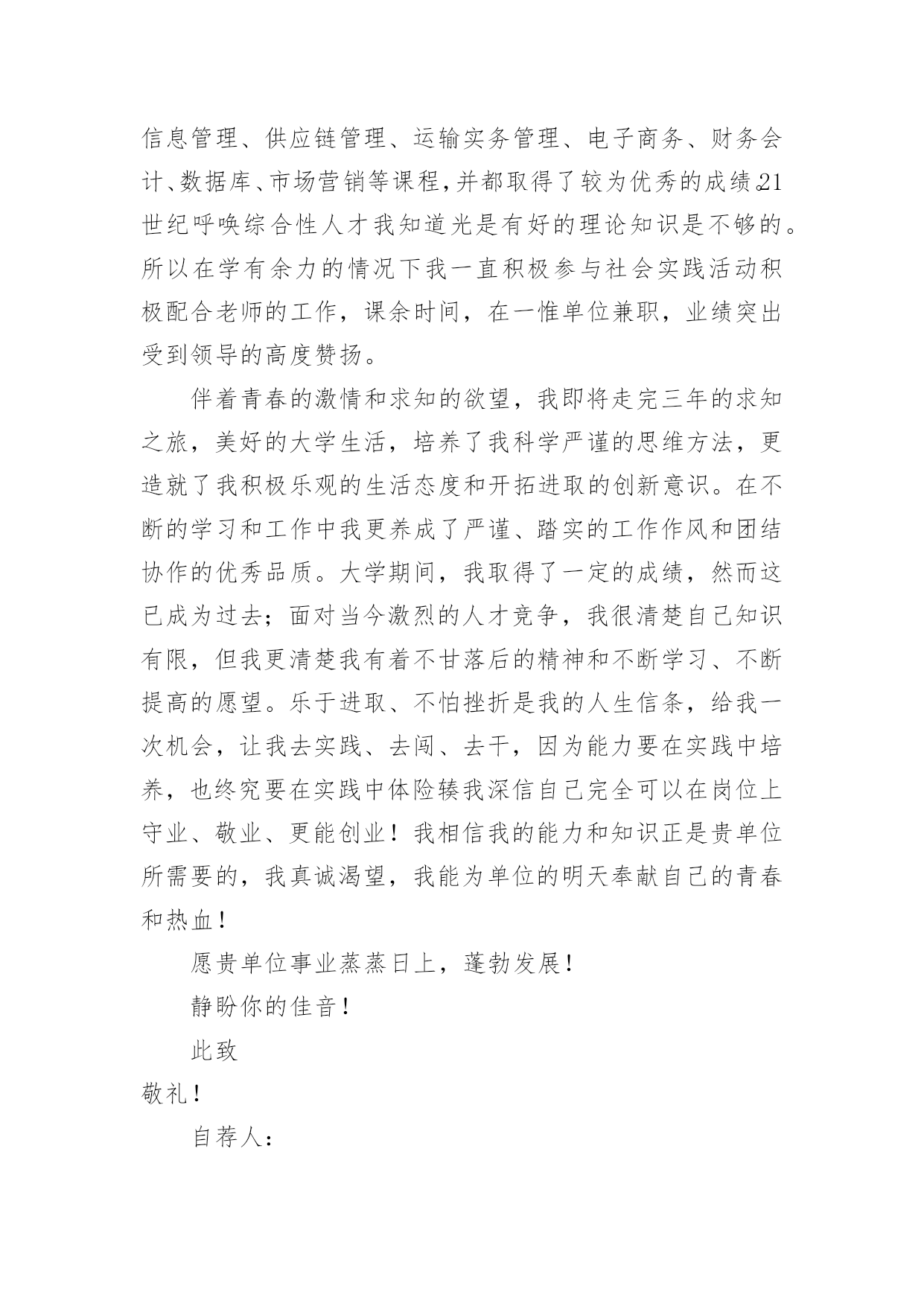 信息管理、供应链管理、运输实务管理、电子商务、财务会计、数据库、市场营销等课程，并都取得了较为优秀的成绩。21世纪呼唤综合性人才我知道光是有好的理论知识是不够的。所以在学有余力的情况下我一直积极参与社会实践活动积极配合老师的工作，课余时间，在一惟单位兼职，业绩突出受到领导的高度赞扬。

伴着青春的激情和求知的欲望，我即将走完三年的求知之旅，美好的大学生活，培养了我科学严谨的思维方法，更造就了我积极乐观的生活态度和开拓进取的创新意识。在不断的学习和工作中我更养成了严谨、踏实的工作作风和团结协作的优秀品质。大学期间，我取得了一定的成绩，然而这已成为过去；面对当今激烈的人才竞争，我很清楚自己知识有限，但我更清楚我有着不甘落后的精神和不断学习、不断提高的愿望。乐于进取、不怕挫折是我的人生信条，给我一次机会，让我去实践、去闯、去干，因为能力要在实践中培养，也终究要在实践中体险辏我深信自己完全可以在岗位上守业、敬业、更能创业！我相信我的能力和知识正是贵单位所需要的，我真诚渴望，我能为单位的明天奉献自己的青春和热血！

愿贵单位事业蒸蒸日上，蓬勃发展！

静盼你的佳音！

此致

敬礼！

自荐人：